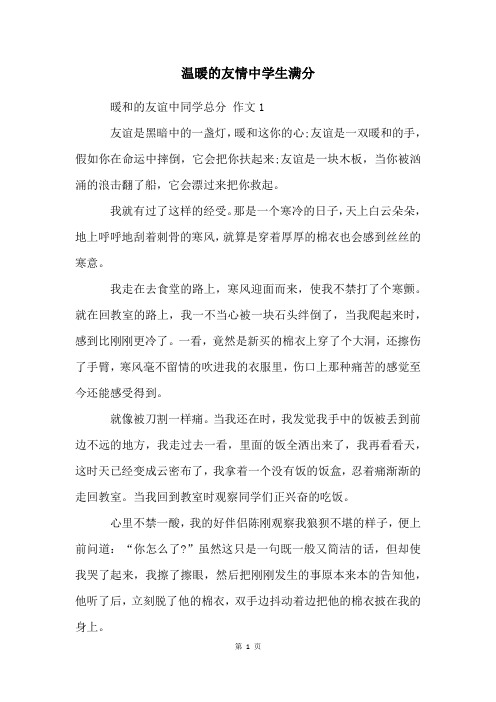 温暖的友情中学生满分

暖和的友谊中同学总分 作文 1

友谊是黑暗中的一盏灯，暖和这你的心;友谊是一双暖和的手，假如你在命运中摔倒，它会把你扶起来;友谊是一块木板，当你被汹涌的浪击翻了船，它会漂过来把你救起。

我就有过了这样的经受。那是一个寒冷的日子，天上白云朵朵，地上呼呼地刮着刺骨的寒风，就算是穿着厚厚的棉衣也会感到丝丝的寒意。

我走在去食堂的路上，寒风迎面而来，使我不禁打了个寒颤。就在回教室的路上，我一不当心被一块石头绊倒了，当我爬起来时，感到比刚刚更冷了。一看，竟然是新买的棉衣上穿了个大洞，还擦伤了手臂，寒风毫不留情的吹进我的衣服里，伤口上那种痛苦的感觉至今还能感受得到。

就像被刀割一样痛。当我还在时，我发觉我手中的饭被丢到前边不远的地方，我走过去一看，里面的饭全洒出来了，我再看看天，这时天已经变成云密布了，我拿着一个没有饭的饭盒，忍着痛渐渐的走回教室。当我回到教室时观察同学们正兴奋的吃饭。

心里不禁一酸，我的好伴侣陈刚观察我狼狈不堪的样子，便上前问道：“你怎么了?”虽然这只是一句既一般又简洁的话，但却使我哭了起来，我擦了擦眼，然后把刚刚发生的事原本来本的告知他，他听了后，立刻脱了他的棉衣，双手边抖动着边把他的棉衣披在我的身上。

第 1 页